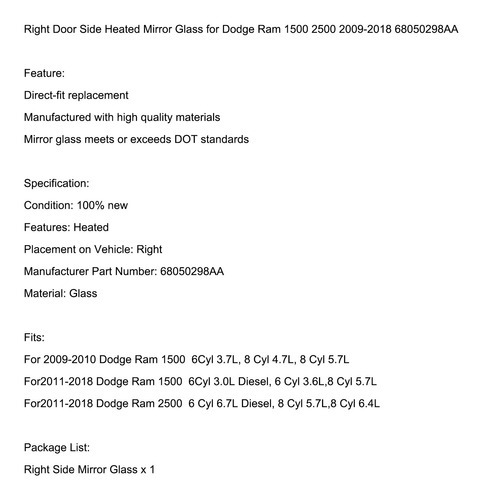 Right Door Side Heated Mirror Glass for Dodge Ram 1500 2500 2009-2018 68050298AA

Feature:
Direct-fit replacement
Manufactured with high quality materials
Mirror glass meets or exceeds DOT standards

Specification:
Condition: 100% new
Features: Heated
Placement on Vehicle: Right
Manufacturer Part Number: 68050298AA
Material: Glass

Fits:
For 2009-2010 Dodge Ram 1500 6Cyl 3.7L, 8 Cyl 4.7L, 8 Cyl 5.7L
For2011-2018 Dodge Ram 1500 6Cyl 3.0L Diesel, 6 Cyl 3.6L,8 Cyl 5.7L
For2011-2018 Dodge Ram 2500 6 Cyl 6.7L Diesel, 8 Cyl 5.7L,8 Cyl 6.4L

Package List:
Right Side Mirror Glass x 1